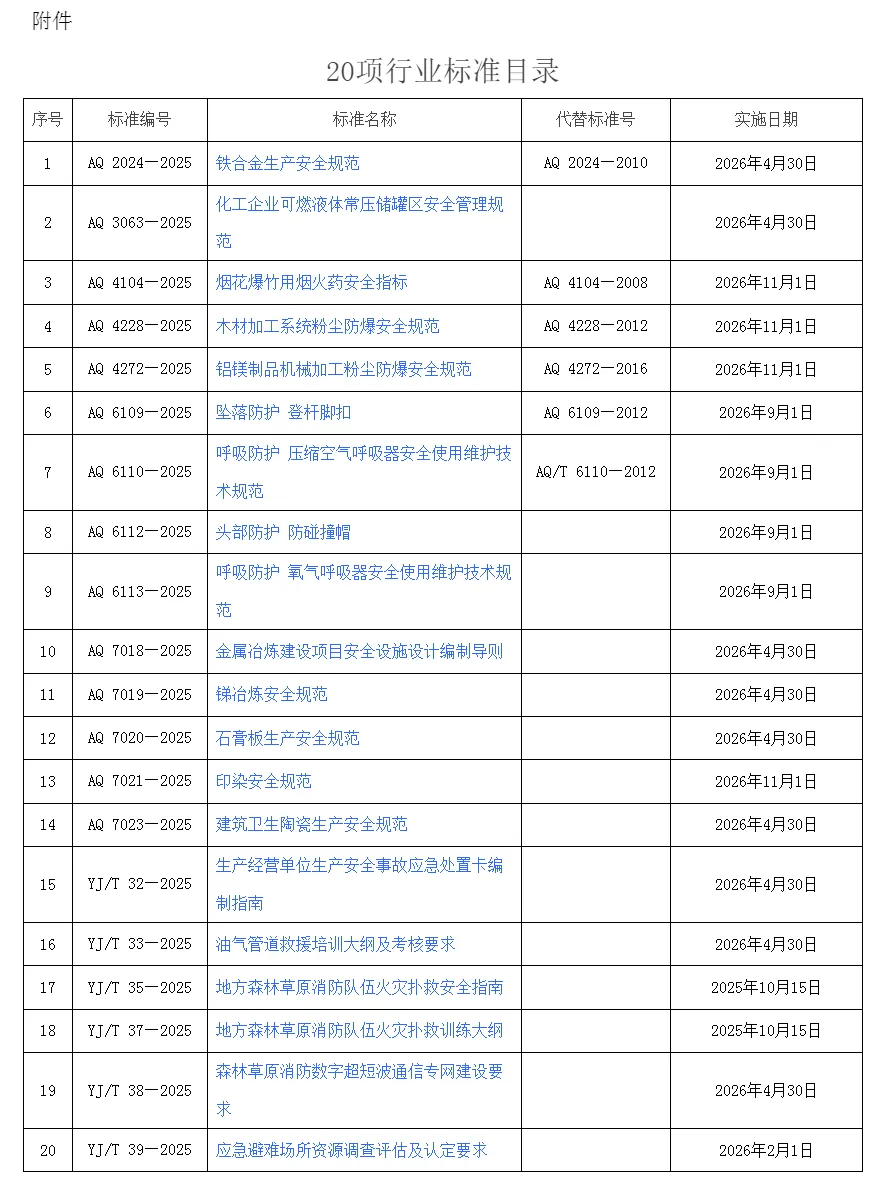 附件

20项行业标准目录

| 序号 | 标准编号 | 标准名称 | 代替标准号 | 实施日期 |
|---|---|---|---|---|
| 1 | AQ 2024—2025 | 铁合金生产安全规范 | AQ 2024—2010 | 2026年4月30日 |
| 2 | AQ 3063—2025 | 化工企业可燃液体常压储罐区安全管理规范 | | 2026年4月30日 |
| 3 | AQ 4104—2025 | 烟花爆竹用烟火药安全指标 | AQ 4104—2008 | 2026年11月1日 |
| 4 | AQ 4228—2025 | 木材加工系统粉尘防爆安全规范 | AQ 4228—2012 | 2026年11月1日 |
| 5 | AQ 4272—2025 | 铝镁制品机械加工粉尘防爆安全规范 | AQ 4272—2016 | 2026年11月1日 |
| 6 | AQ 6109—2025 | 坠落防护 登杆脚扣 | AQ 6109—2012 | 2026年9月1日 |
| 7 | AQ 6110—2025 | 呼吸防护 压缩空气呼吸器安全使用维护技术规范 | AQ/T 6110—2012 | 2026年9月1日 |
| 8 | AQ 6112—2025 | 头部防护 防碰撞帽 | | 2026年9月1日 |
| 9 | AQ 6113—2025 | 呼吸防护 氧气呼吸器安全使用维护技术规范 | | 2026年9月1日 |
| 10 | AQ 7018—2025 | 金属冶炼建设项目安全设施设计编制导则 | | 2026年4月30日 |
| 11 | AQ 7019—2025 | 锑冶炼安全规范 | | 2026年4月30日 |
| 12 | AQ 7020—2025 | 石膏板生产安全规范 | | 2026年4月30日 |
| 13 | AQ 7021—2025 | 印染安全规范 | | 2026年11月1日 |
| 14 | AQ 7023—2025 | 建筑卫生陶瓷生产安全规范 | | 2026年4月30日 |
| 15 | YJ/T 32—2025 | 生产经营单位生产安全事故应急处置卡编制指南 | | 2026年4月30日 |
| 16 | YJ/T 33—2025 | 油气管道救援培训大纲及考核要求 | | 2026年4月30日 |
| 17 | YJ/T 35—2025 | 地方森林草原消防队伍火灾扑救安全指南 | | 2025年10月15日 |
| 18 | YJ/T 37—2025 | 地方森林草原消防队伍火灾扑救训练大纲 | | 2025年10月15日 |
| 19 | YJ/T 38—2025 | 森林草原消防数字超短波通信专网建设要求 | | 2026年4月30日 |
| 20 | YJ/T 39—2025 | 应急避难场所资源调查评估及认定要求 | | 2026年2月1日 |